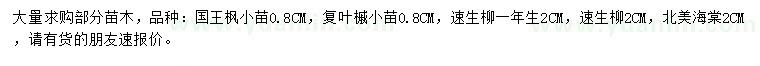 大量求购部分苗木，品种：国王枫小苗0.8CM，复叶槭小苗0.8CM，速生柳一年生2CM，速生柳2CM，北美海棠2CM，请有货的朋友速报价。